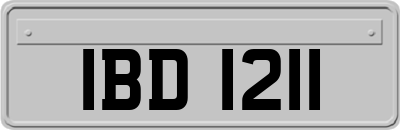 IBD 1211